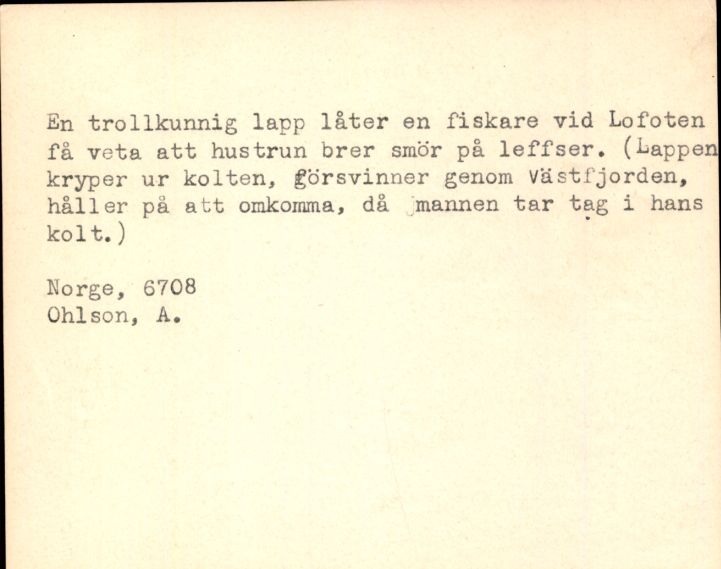 En trollkunnig lapp låter en fiskare vid Lofoten få veta att hustrun brer smör på leffser. (Lappen kryper ur kolten, försvinner genom Västfjorden, håller på att omkomma, då mannen tar tag i hans kolt.)

Norge, 6708
Ohlson, A.